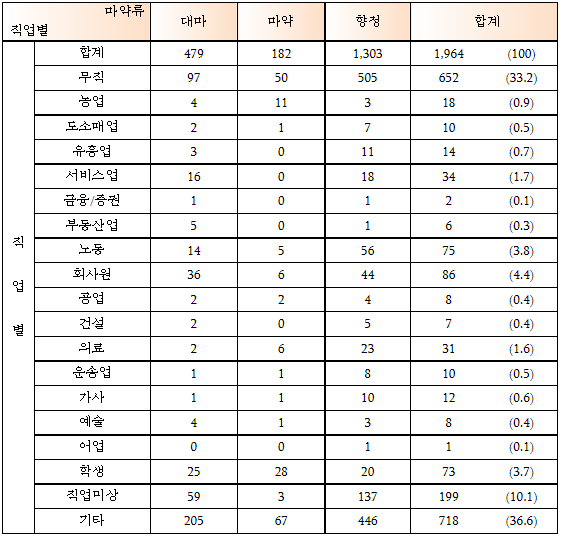 | 마약류 직업별 | | 대마 | 마약 | 향정 | 합계 | |
|---|---|---|---|---|---|---|
| 직업별 | 합계 | 479 | 182 | 1,303 | 1,964 | (100) |
| | 무직 | 97 | 50 | 505 | 652 | (33.2) |
| | 농업 | 4 | 11 | 3 | 18 | (0.9) |
| | 도소매업 | 2 | 1 | 7 | 10 | (0.5) |
| | 유흥업 | 3 | 0 | 11 | 14 | (0.7) |
| | 서비스업 | 16 | 0 | 18 | 34 | (1.7) |
| | 금융/증권 | 1 | 0 | 1 | 2 | (0.1) |
| | 부동산업 | 5 | 0 | 1 | 6 | (0.3) |
| | 노동 | 14 | 5 | 56 | 75 | (3.8) |
| | 회사원 | 36 | 6 | 44 | 86 | (4.4) |
| | 공업 | 2 | 2 | 4 | 8 | (0.4) |
| | 건설 | 2 | 0 | 5 | 7 | (0.4) |
| | 의료 | 2 | 6 | 23 | 31 | (1.6) |
| | 운송업 | 1 | 1 | 8 | 10 | (0.5) |
| | 가사 | 1 | 1 | 10 | 12 | (0.6) |
| | 예술 | 4 | 1 | 3 | 8 | (0.4) |
| | 어업 | 0 | 0 | 1 | 1 | (0.1) |
| | 학생 | 25 | 28 | 20 | 73 | (3.7) |
| | 직업미상 | 59 | 3 | 137 | 199 | (10.1) |
| | 기타 | 205 | 67 | 446 | 718 | (36.6) |